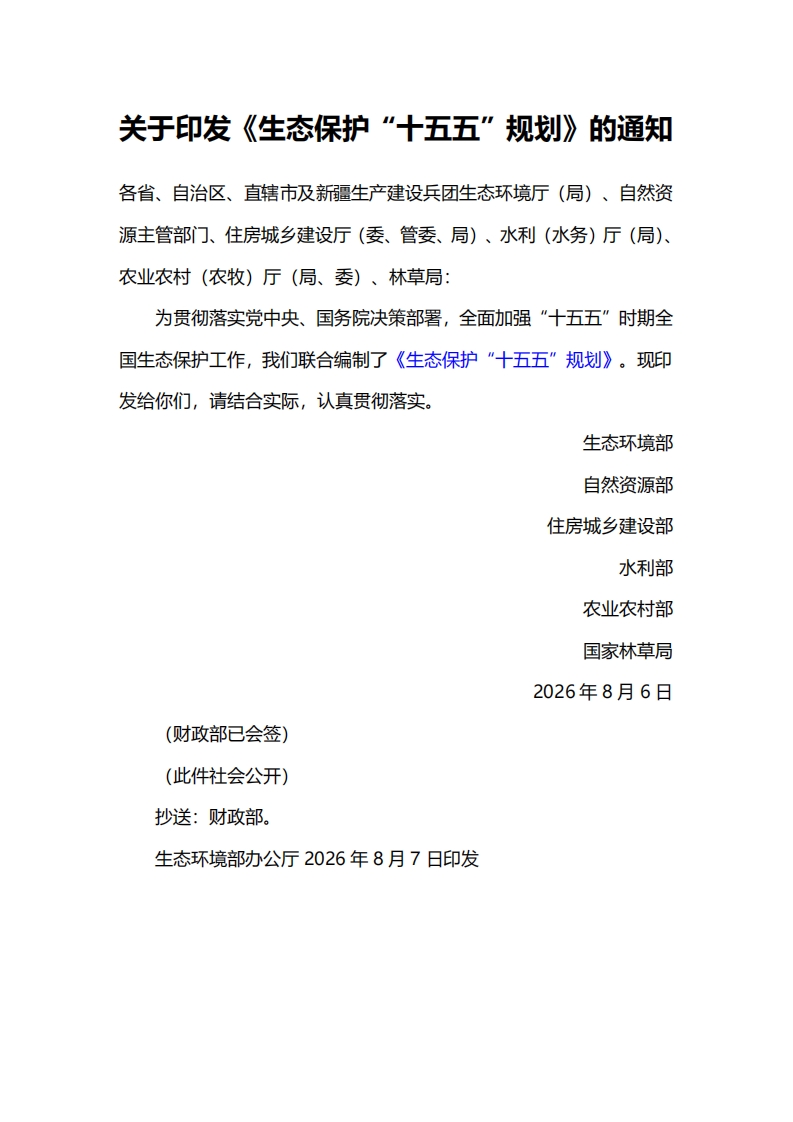 关于印发《生态保护“十五五”规划》的通知

各省、自治区、直辖市及新疆生产建设兵团生态环境厅（局）、自然资源主管部门、住房城乡建设厅（委、管委、局）、水利（水务）厅（局）、农业农村（农牧）厅（局、委）、林草局：

为贯彻落实党中央、国务院决策部署，全面加强“十五五”时期全国生态保护工作，我们联合编制了《生态保护“十五五”规划》。现印发给你们，请结合实际，认真贯彻落实。

生态环境部

自然资源部

住房城乡建设部

水利部

农业农村部

国家林草局

2026年8月6日

（财政部已会签）

（此件社会公开）

抄送：财政部。

生态环境部办公厅2026年8月7日印发